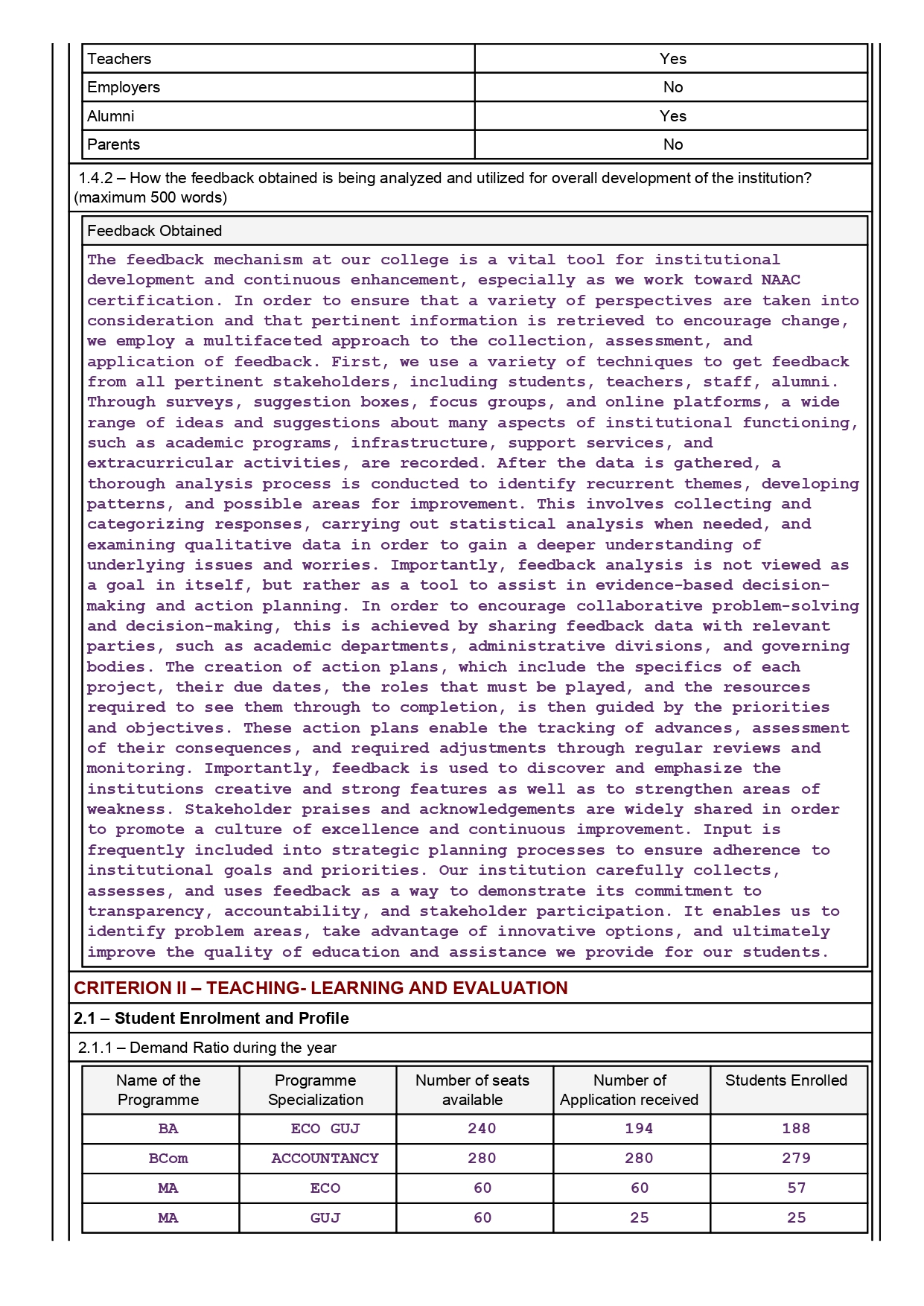 | Teachers | Yes |
|---|---|
| Employers | No |
| Alumni | Yes |
| Parents | No |

1.4.2 – How the feedback obtained is being analyzed and utilized for overall development of the institution? (maximum 500 words)

Feedback Obtained

The feedback mechanism at our college is a vital tool for institutional development and continuous enhancement, especially as we work toward NAAC certification. In order to ensure that a variety of perspectives are taken into consideration and that pertinent information is retrieved to encourage change, we employ a multifaceted approach to the collection, assessment, and application of feedback. First, we use a variety of techniques to get feedback from all pertinent stakeholders, including students, teachers, staff, alumni. Through surveys, suggestion boxes, focus groups, and online platforms, a wide range of ideas and suggestions about many aspects of institutional functioning, such as academic programs, infrastructure, support services, and extracurricular activities, are recorded. After the data is gathered, a thorough analysis process is conducted to identify recurrent themes, developing patterns, and possible areas for improvement. This involves collecting and categorizing responses, carrying out statistical analysis when needed, and examining qualitative data in order to gain a deeper understanding of underlying issues and worries. Importantly, feedback analysis is not viewed as a goal in itself, but rather as a tool to assist in evidence-based decision-making and action planning. In order to encourage collaborative problem-solving and decision-making, this is achieved by sharing feedback data with relevant parties, such as academic departments, administrative divisions, and governing bodies. The creation of action plans, which include the specifics of each project, their due dates, the roles that must be played, and the resources required to see them through to completion, is then guided by the priorities and objectives. These action plans enable the tracking of advances, assessment of their consequences, and required adjustments through regular reviews and monitoring. Importantly, feedback is used to discover and emphasize the institutions creative and strong features as well as to strengthen areas of weakness. Stakeholder praises and acknowledgements are widely shared in order to promote a culture of excellence and continuous improvement. Input is frequently included into strategic planning processes to ensure adherence to institutional goals and priorities. Our institution carefully collects, assesses, and uses feedback as a way to demonstrate its commitment to transparency, accountability, and stakeholder participation. It enables us to identify problem areas, take advantage of innovative options, and ultimately improve the quality of education and assistance we provide for our students.

CRITERION II – TEACHING- LEARNING AND EVALUATION

2.1 – Student Enrolment and Profile

2.1.1 – Demand Ratio during the year

| Name of the Programme | Programme Specialization | Number of seats available | Number of Application received | Students Enrolled |
|---|---|---|---|---|
| BA | ECO GUJ | 240 | 194 | 188 |
| BCom | ACCOUNTANCY | 280 | 280 | 279 |
| MA | ECO | 60 | 60 | 57 |
| MA | GUJ | 60 | 25 | 25 |